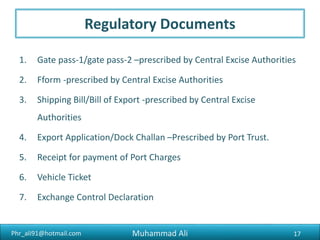 Regulatory Documents

1. Gate pass-1/gate pass-2 –prescribed by Central Excise Authorities
2. Fform -prescribed by Central Excise Authorities
3. Shipping Bill/Bill of Export -prescribed by Central Excise Authorities
4. Export Application/Dock Challan –Prescribed by Port Trust.
5. Receipt for payment of Port Charges
6. Vehicle Ticket
7. Exchange Control Declaration

Phr_ali91@hotmail.com Muhammad Ali 17